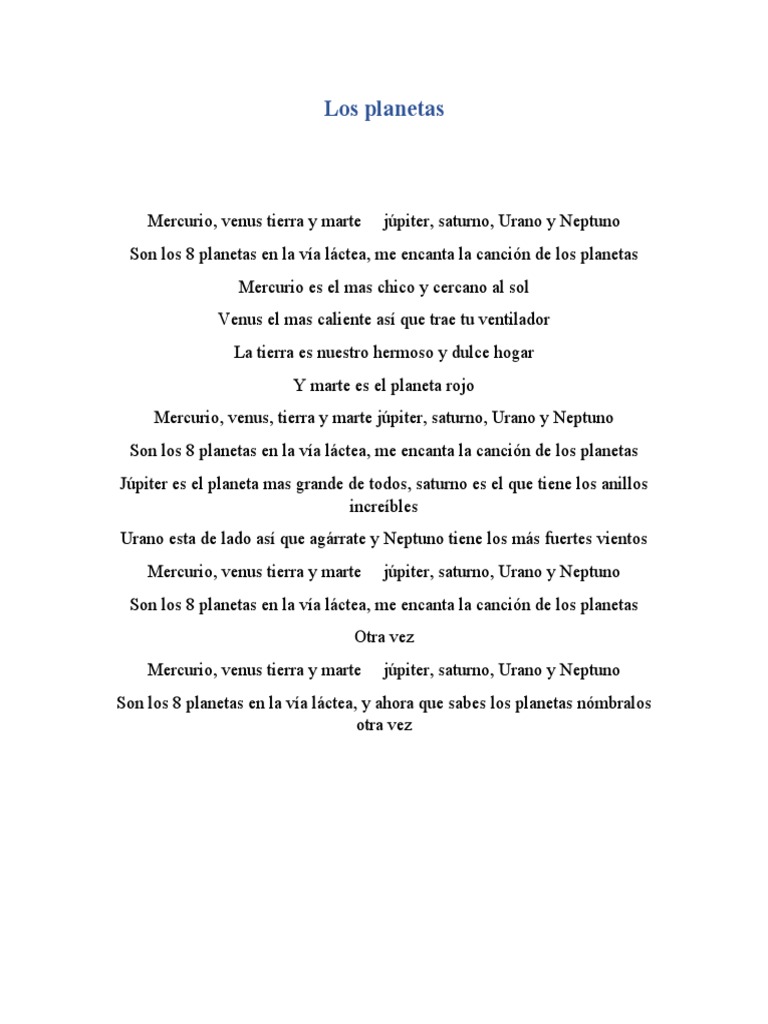 Los planetas

Mercurio, venus tierra y marte júpiter, saturno, Urano y Neptuno

Son los 8 planetas en la vía láctea, me encanta la canción de los planetas

Mercurio es el mas chico y cercano al sol

Venus el mas caliente así que trae tu ventilador

La tierra es nuestro hermoso y dulce hogar

Y marte es el planeta rojo

Mercurio, venus, tierra y marte júpiter, saturno, Urano y Neptuno

Son los 8 planetas en la vía láctea, me encanta la canción de los planetas

Júpiter es el planeta mas grande de todos, saturno es el que tiene los anillos increíbles

Urano esta de lado así que agárrate y Neptuno tiene los más fuertes vientos

Mercurio, venus tierra y marte júpiter, saturno, Urano y Neptuno

Son los 8 planetas en la vía láctea, me encanta la canción de los planetas

Otra vez

Mercurio, venus tierra y marte júpiter, saturno, Urano y Neptuno

Son los 8 planetas en la vía láctea, y ahora que sabes los planetas nómbralos otra vez